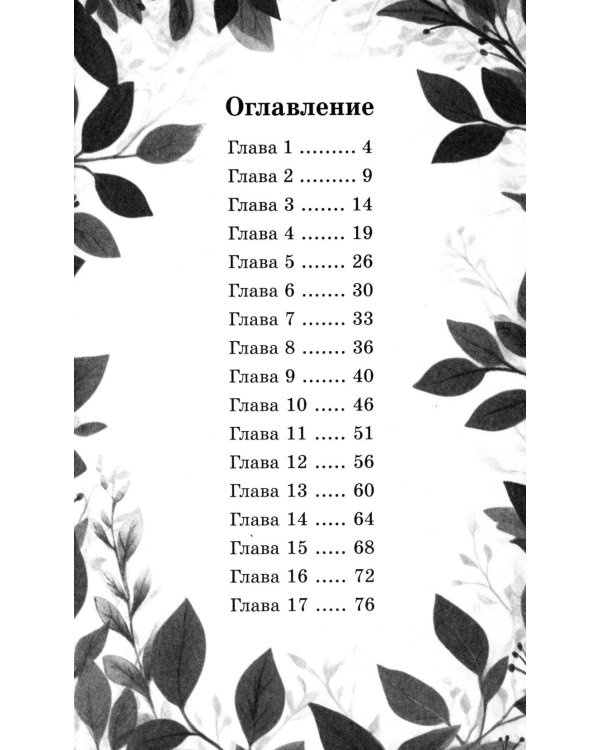 Оглавление

Глава 1 ......... 4
Глава 2 ......... 9
Глава 3 ....... 14
Глава 4 ....... 19
Глава 5 ....... 26
Глава 6 ....... 30
Глава 7 ....... 33
Глава 8 ....... 36
Глава 9 ....... 40
Глава 10 ..... 46
Глава 11 ..... 51
Глава 12 ..... 56
Глава 13 ..... 60
Глава 14 ..... 64
Глава 15 ..... 68
Глава 16 ..... 72
Глава 17 ..... 76